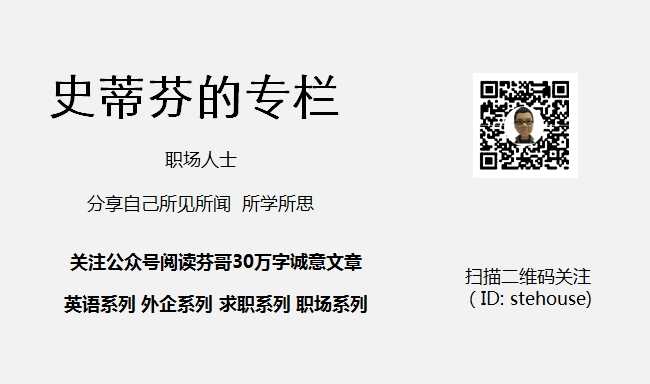 史蒂芬的专栏

职场人士

分享自己所见所闻 所学所思

关注公众号阅读芬哥30万字诚意文章

英语系列 外企系列 求职系列 职场系列

扫描二维码关注
( ID: stehouse)